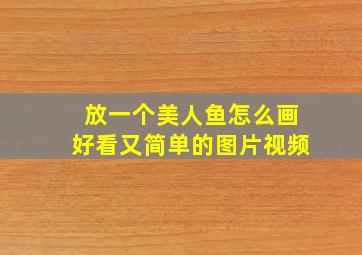 放一个美人鱼怎么画
好看又简单的图片视频